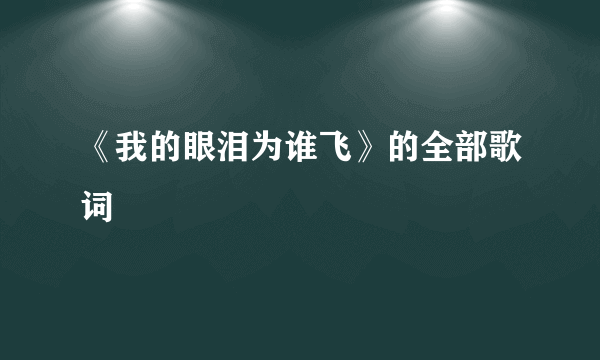 《我的眼泪为谁飞》的全部歌词